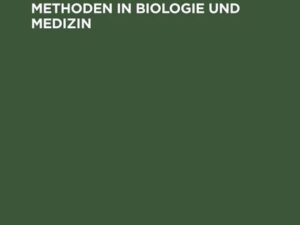 METHODEN IN BIOLOGIE UND MEDIZIN